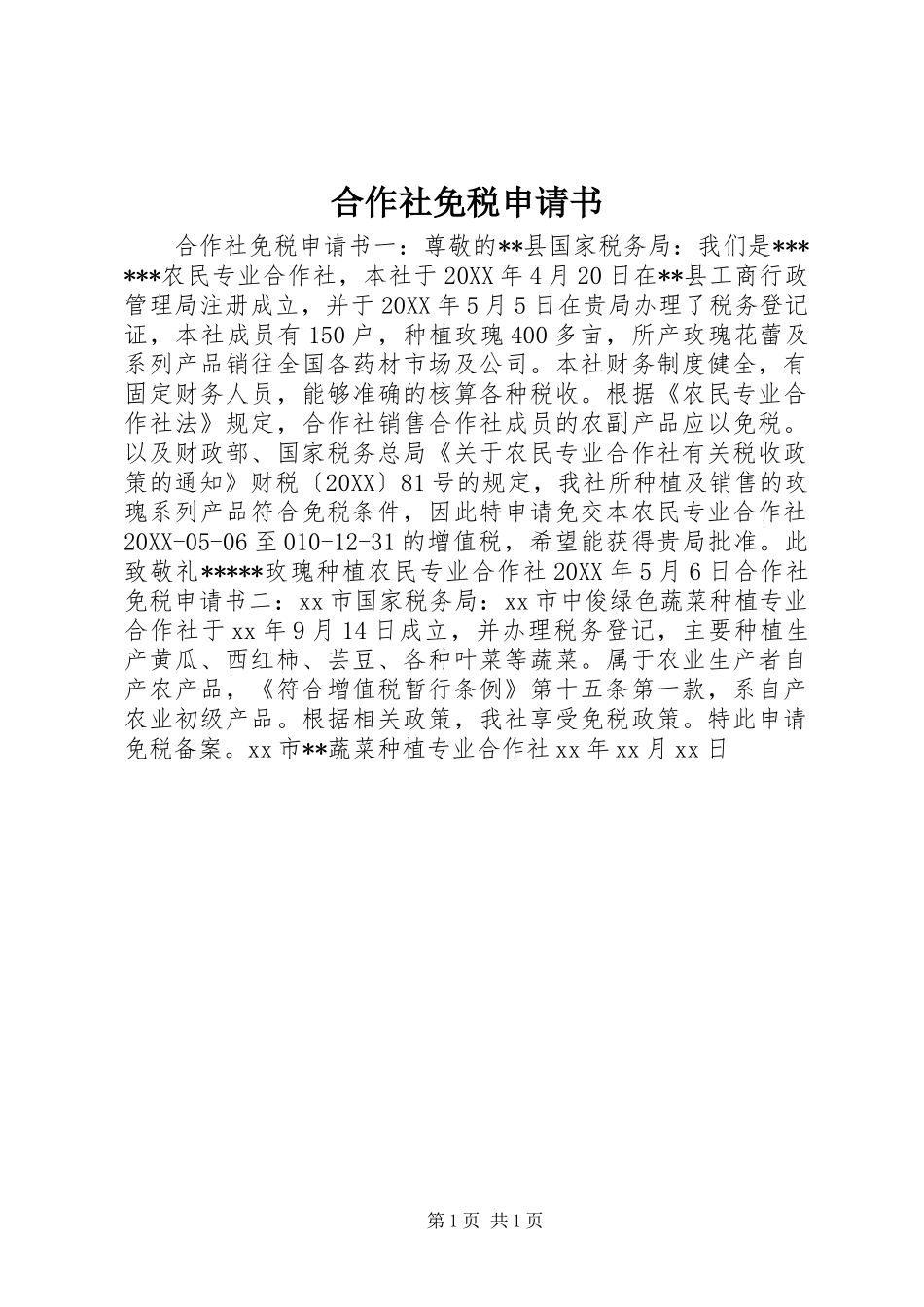 合作社免税申请书

合作社免税申请书一：尊敬的**县国家税务局：我们是******农民专业合作社，本社于20XX年4月20日在**县工商行政管理局注册成立，并于20XX年5月5日在贵局办理了税务登记证，本社成员有150户，种植玫瑰400多亩，所产玫瑰花蕾及系列产品销往全国各药材市场及公司。本社财务制度健全，有固定财务人员，能够准确的核算各种税收。根据《农民专业合作社法》规定，合作社销售合作社成员的农副产品应以免税。以及财政部、国家税务总局《关于农民专业合作社有关税收政策的通知》财税〔20XX〕81号的规定，我社所种植及销售的玫瑰系列产品符合免税条件，因此特申请免交本农民专业合作社20XX-05-06至010-12-31的增值税，希望能获得贵局批准。此致敬礼*****玫瑰种植农民专业合作社20XX年5月6日合作社免税申请书二：xx市国家税务局：xx市中俊绿色蔬菜种植专业合作社于xx年9月14日成立，并办理税务登记，主要种植生产黄瓜、西红柿、芸豆、各种叶菜等蔬菜。属于农业生产者自产农产品，《符合增值税暂行条例》第十五条第一款，系自产农业初级产品。根据相关政策，我社享受免税政策。特此申请免税备案。xx市**蔬菜种植专业合作社xx年xx月xx日

第1页 共1页